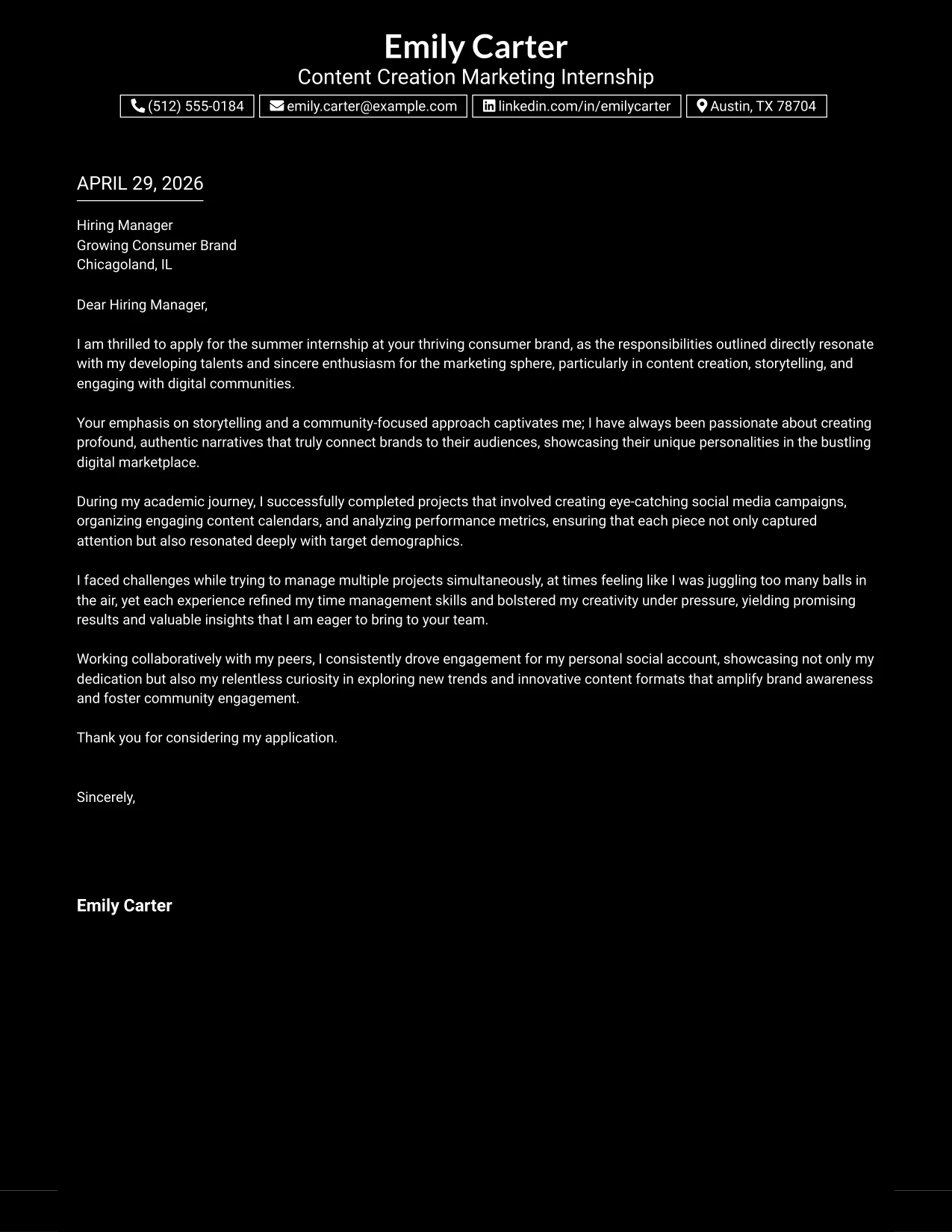 Emily Carter
Content Creation Marketing Internship

(512) 555-0184 emily.carter@example.com linkedin.com/in/emilycarter Austin, TX 78704

APRIL 29, 2026

Hiring Manager
Growing Consumer Brand
Chicagoland, IL

Dear Hiring Manager,

I am thrilled to apply for the summer internship at your thriving consumer brand, as the responsibilities outlined directly resonate with my developing talents and sincere enthusiasm for the marketing sphere, particularly in content creation, storytelling, and engaging with digital communities.

Your emphasis on storytelling and a community-focused approach captivates me; I have always been passionate about creating profound, authentic narratives that truly connect brands to their audiences, showcasing their unique personalities in the bustling digital marketplace.

During my academic journey, I successfully completed projects that involved creating eye-catching social media campaigns, organizing engaging content calendars, and analyzing performance metrics, ensuring that each piece not only captured attention but also resonated deeply with target demographics.

I faced challenges while trying to manage multiple projects simultaneously, at times feeling like I was juggling too many balls in the air, yet each experience refined my time management skills and bolstered my creativity under pressure, yielding promising results and valuable insights that I am eager to bring to your team.

Working collaboratively with my peers, I consistently drove engagement for my personal social account, showcasing not only my dedication but also my relentless curiosity in exploring new trends and innovative content formats that amplify brand awareness and foster community engagement.

Thank you for considering my application.

Sincerely,

Emily Carter